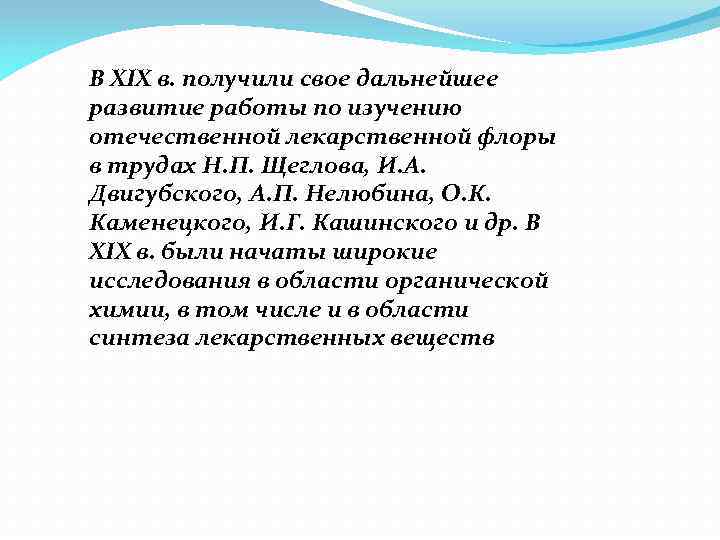 В XIX в. получили свое дальнейшее развитие работы по изучению отечественной лекарственной флоры в трудах Н.П. Щеглова, И.А. Двигубского, А.П. Нелюбина, О.К. Каменецкого, И.Г. Кашинского и др. В XIX в. были начаты широкие исследования в области органической химии, в том числе и в области синтеза лекарственных веществ